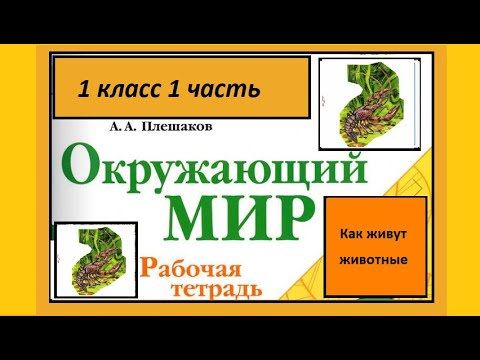 1 класс 1 часть

А. А. Плешаков

Окружающий
МИР

Рабочая
тетрадь

Как живут
животные